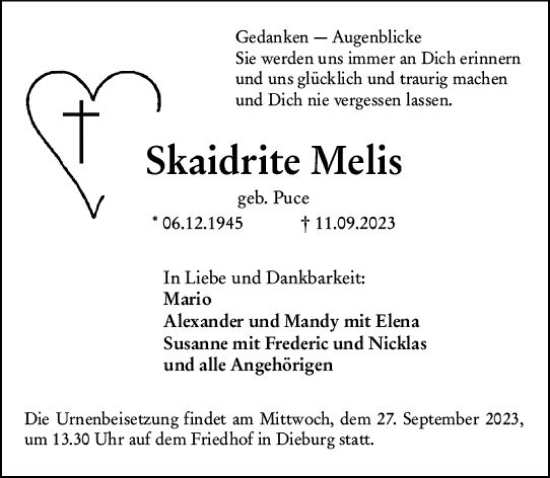 Gedanken — Augenblicke
Sie werden uns immer an Dich erinnern
und uns glücklich und traurig machen
und Dich nie vergessen lassen.

Skaidrite Melis

geb. Puce

* 06.12.1945 † 11.09.2023

In Liebe und Dankbarkeit:
Mario
Alexander und Mandy mit Elena
Susanne mit Frederic und Nicklas
und alle Angehörigen

Die Urnenbeisetzung findet am Mittwoch, dem 27. September 2023, um 13.30 Uhr auf dem Friedhof in Dieburg statt.